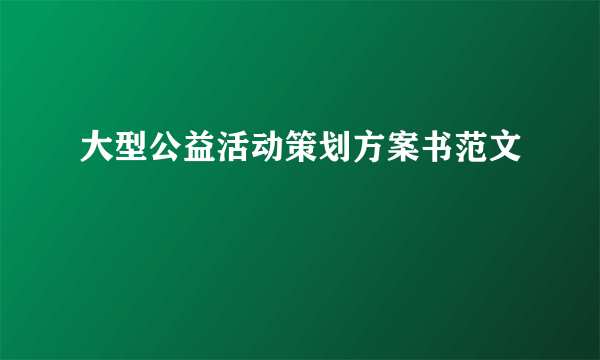 大型公益活动策划方案书范文